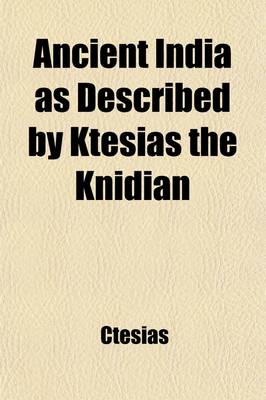 Ancient India as Described by Ktesias the Knidian

Ctesias